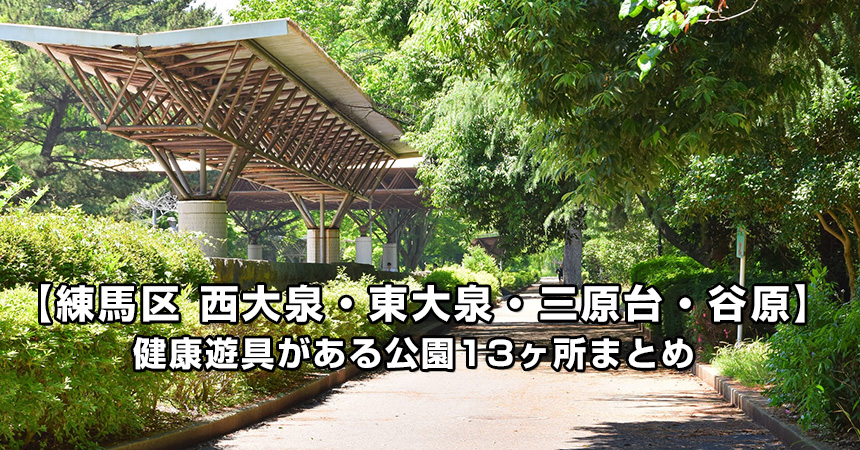 【練馬区 西大泉・東大泉・三原台・谷原】
健康遊具がある公園13ヶ所まとめ